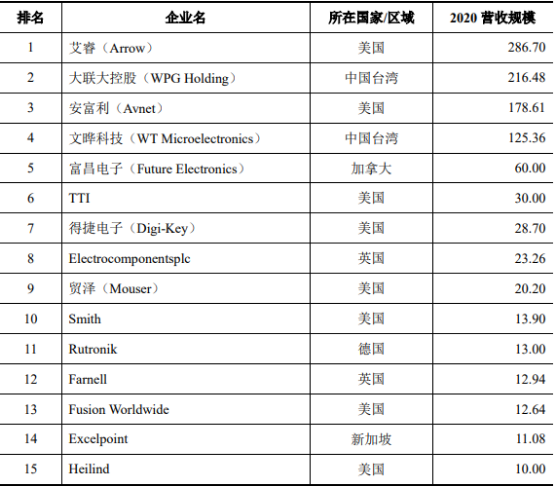 | 排名 | 企业名 | 所在国家/区域 | 2020 营收规模 |
|---|---|---|---|
| 1 | 艾睿（Arrow） | 美国 | 286.70 |
| 2 | 大联大控股（WPG Holding） | 中国台湾 | 216.48 |
| 3 | 安富利（Avnet） | 美国 | 178.61 |
| 4 | 文晔科技（WT Microelectronics） | 中国台湾 | 125.36 |
| 5 | 富昌电子（Future Electronics） | 加拿大 | 60.00 |
| 6 | TTI | 美国 | 30.00 |
| 7 | 得捷电子（Digi-Key） | 美国 | 28.70 |
| 8 | Electrocomponentsplc | 英国 | 23.26 |
| 9 | 贸泽（Mouser） | 美国 | 20.20 |
| 10 | Smith | 美国 | 13.90 |
| 11 | Rutronik | 德国 | 13.00 |
| 12 | Farnell | 英国 | 12.94 |
| 13 | Fusion Worldwide | 美国 | 12.64 |
| 14 | Excelpoint | 新加坡 | 11.08 |
| 15 | Heilind | 美国 | 10.00 |